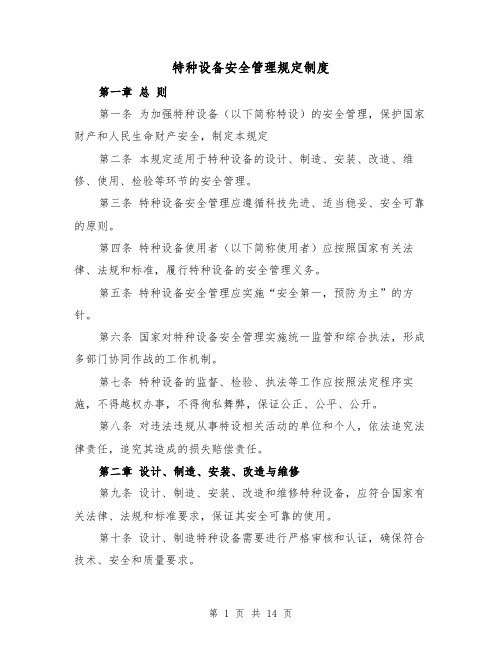 特种设备安全管理规定制度

第一章 总 则

第一条 为加强特种设备（以下简称特设）的安全管理，保护国家财产和人民生命财产安全，制定本规定

第二条 本规定适用于特种设备的设计、制造、安装、改造、维修、使用、检验等环节的安全管理。

第三条 特种设备安全管理应遵循科技先进、适当稳妥、安全可靠的原则。

第四条 特种设备使用者（以下简称使用者）应按照国家有关法律、法规和标准，履行特种设备的安全管理义务。

第五条 特种设备安全管理应实施“安全第一，预防为主”的方针。

第六条 国家对特种设备安全管理实施统一监管和综合执法，形成多部门协同作战的工作机制。

第七条 特种设备的监督、检验、执法等工作应按照法定程序实施，不得越权办事，不得徇私舞弊，保证公正、公平、公开。

第八条 对违法违规从事特设相关活动的单位和个人，依法追究法律责任，追究其造成的损失赔偿责任。

第二章 设计、制造、安装、改造与维修

第九条 设计、制造、安装、改造和维修特种设备，应符合国家有关法律、法规和标准要求，保证其安全可靠的使用。

第十条 设计、制造特种设备需要进行严格审核和认证，确保符合技术、安全和质量要求。

第 1 页 共 14 页